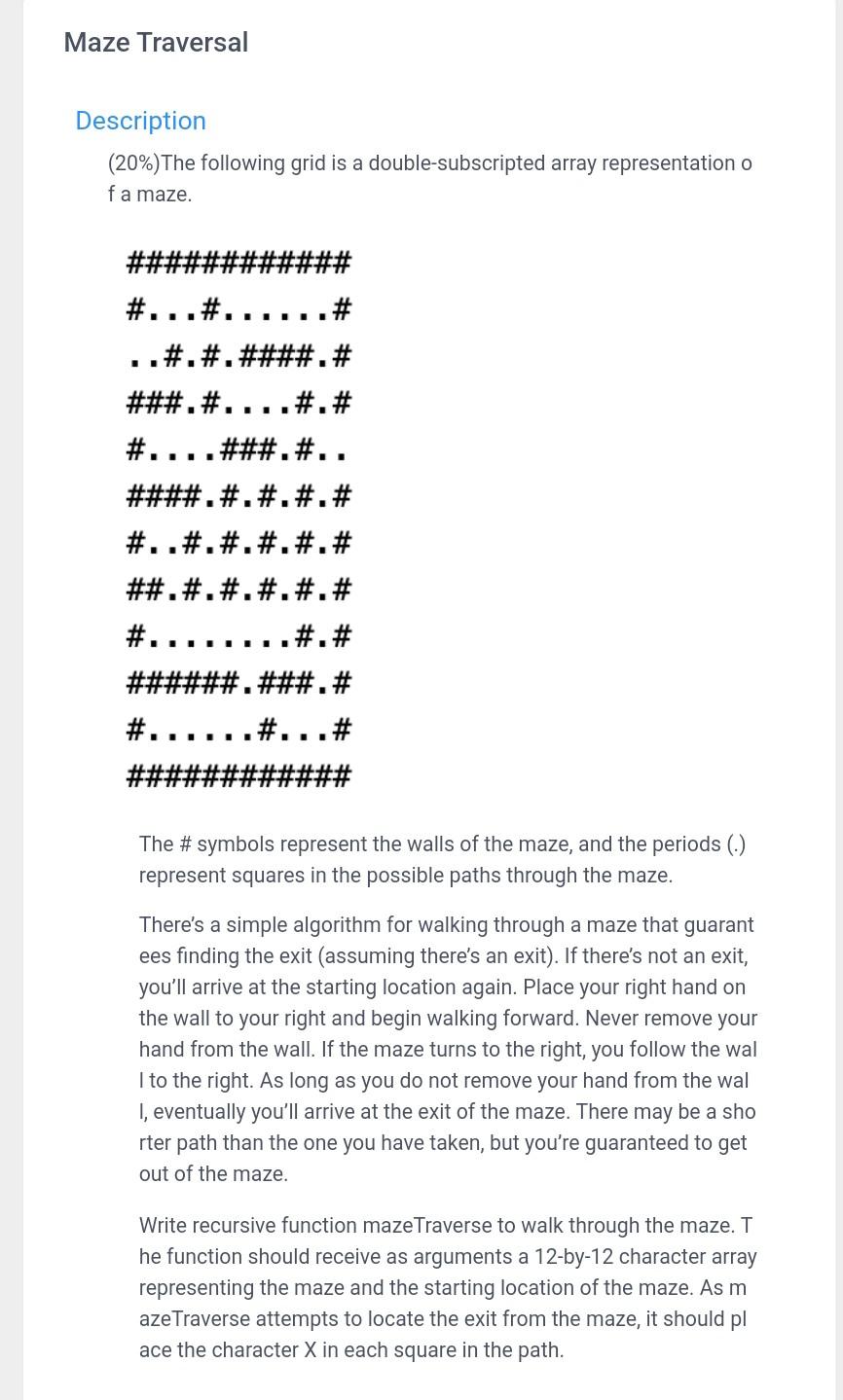 Maze Traversal

Description

(20%)The following grid is a double-subscripted array representation of a maze.

############
#...#......#
..#.#.####.#
###.#....#.#
#....###.#..
####.#.#.#.#
#..#.#.#.#.#
##.#.#.#.#.#
#........#.#
######.###.#
#......#...#
############

The # symbols represent the walls of the maze, and the periods (.) represent squares in the possible paths through the maze.

There's a simple algorithm for walking through a maze that guarantees finding the exit (assuming there's an exit). If there's not an exit, you'll arrive at the starting location again. Place your right hand on the wall to your right and begin walking forward. Never remove your hand from the wall. If the maze turns to the right, you follow the wall to the right. As long as you do not remove your hand from the wall, eventually you'll arrive at the exit of the maze. There may be a shorter path than the one you have taken, but you're guaranteed to get out of the maze.

Write recursive function mazeTraverse to walk through the maze. The function should receive as arguments a 12-by-12 character array representing the maze and the starting location of the maze. As mazeTraverse attempts to locate the exit from the maze, it should place the character X in each square in the path.